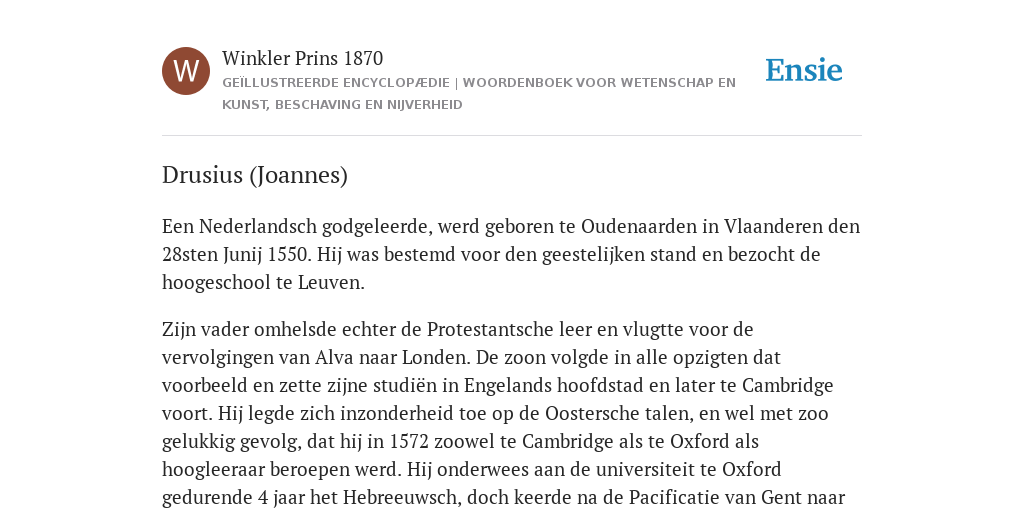 W

Winkler Prins 1870

GEÏLLUSTREERDE ENCYCLOPÆDIE | WOORDENBOEK VOOR WETENSCHAP EN KUNST, BESCHAVING EN NIJVERHEID

Ensie

Drusius (Joannes)

Een Nederlandsch godgeleerde, werd geboren te Oudenaarden in Vlaanderen den 28sten Junij 1550. Hij was bestemd voor den geestelijken stand en bezocht de hoogeschool te Leuven.

Zijn vader omhelsde echter de Protestantsche leer en vlugtte voor de vervolgingen van Alva naar Londen. De zoon volgde in alle opzigten dat voorbeeld en zette zijne studiën in Engelands hoofdstad en later te Cambridge voort. Hij legde zich inzonderheid toe op de Oostersche talen, en wel met zoo gelukkig gevolg, dat hij in 1572 zoowel te Cambridge als te Oxford als hoogleeraar beroepen werd. Hij onderwees aan de universiteit te Oxford gedurende 4 jaar het Hebreeuwsch, doch keerde na de Pacificatie van Gent naar